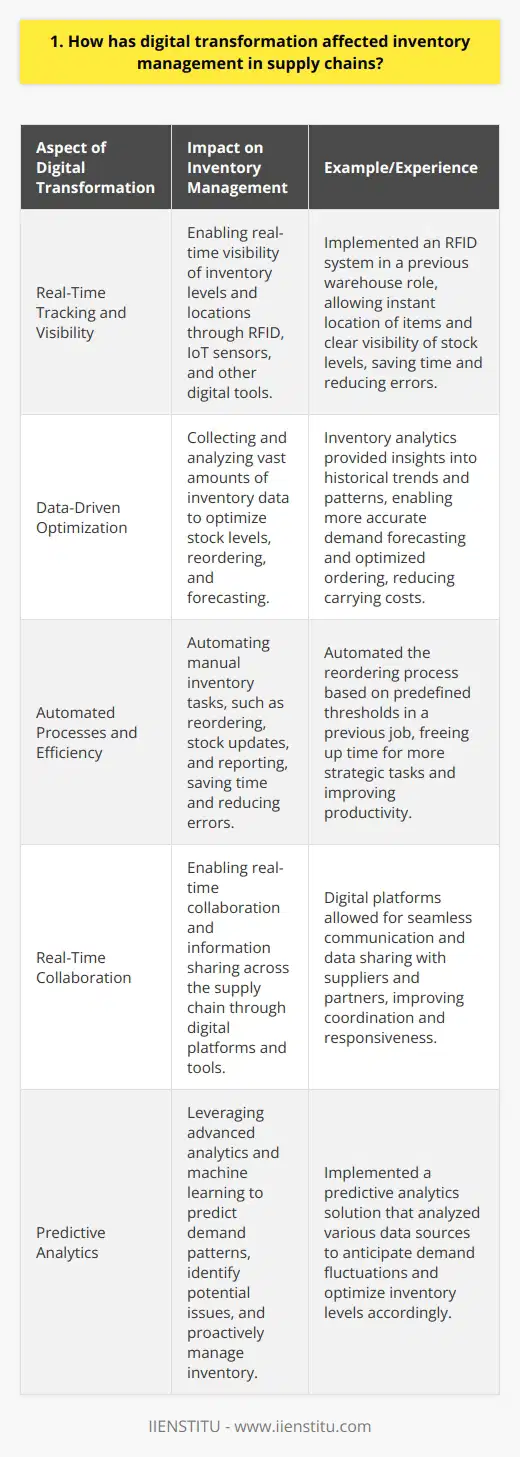 1. How has digital transformation affected inventory management in supply chains?

| Aspect of Digital Transformation | Impact on Inventory Management | Example/Experience |
|---|---|---|
| Real-Time Tracking and Visibility | Enabling real-time visibility of inventory levels and locations through RFID, IoT sensors, and other digital tools. | Implemented an RFID system in a previous warehouse role, allowing instant location of items and clear visibility of stock levels, saving time and reducing errors. |
| Data-Driven Optimization | Collecting and analyzing vast amounts of inventory data to optimize stock levels, reordering, and forecasting. | Inventory analytics provided insights into historical trends and patterns, enabling more accurate demand forecasting and optimized ordering, reducing carrying costs. |
| Automated Processes and Efficiency | Automating manual inventory tasks, such as reordering, stock updates, and reporting, saving time and reducing errors. | Automated the reordering process based on predefined thresholds in a previous job, freeing up time for more strategic tasks and improving productivity. |
| Real-Time Collaboration | Enabling real-time collaboration and information sharing across the supply chain through digital platforms and tools. | Digital platforms allowed for seamless communication and data sharing with suppliers and partners, improving coordination and responsiveness. |
| Predictive Analytics | Leveraging advanced analytics and machine learning to predict demand patterns, identify potential issues, and proactively manage inventory. | Implemented a predictive analytics solution that analyzed various data sources to anticipate demand fluctuations and optimize inventory levels accordingly. |

IIENSTITU - www.iienstitu.com